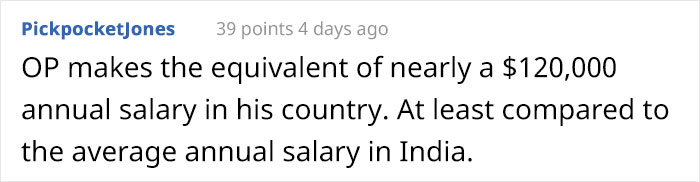 PickpocketJones 39 points 4 days ago

OP makes the equivalent of nearly a \$120,000 annual salary in his country. At least compared to the average annual salary in India.